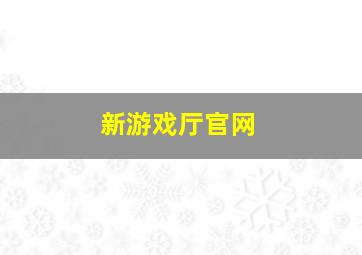 新游戏厅官网